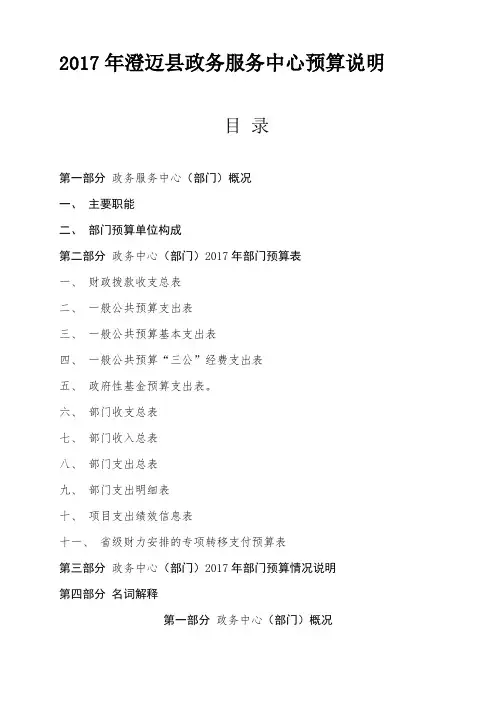 2017 年澄迈县政务服务中心预算说明

目 录

第一部分 政务服务中心（部门）概况

一、 主要职能

二、 部门预算单位构成

第二部分 政务中心（部门）2017 年部门预算表

一、 财政拨款收支总表

二、 一般公共预算支出表

三、 一般公共预算基本支出表

四、 一般公共预算“三公”经费支出表

五、 政府性基金预算支出表。

六、 部门收支总表

七、 部门收入总表

八、 部门支出总表

九、 部门支出明细表

十、 项目支出绩效信息表

十一、 省级财力安排的专项转移支付预算表

第三部分 政务中心（部门）2017 年部门预算情况说明

第四部分 名词解释

第一部分 政务中心（部门）概况